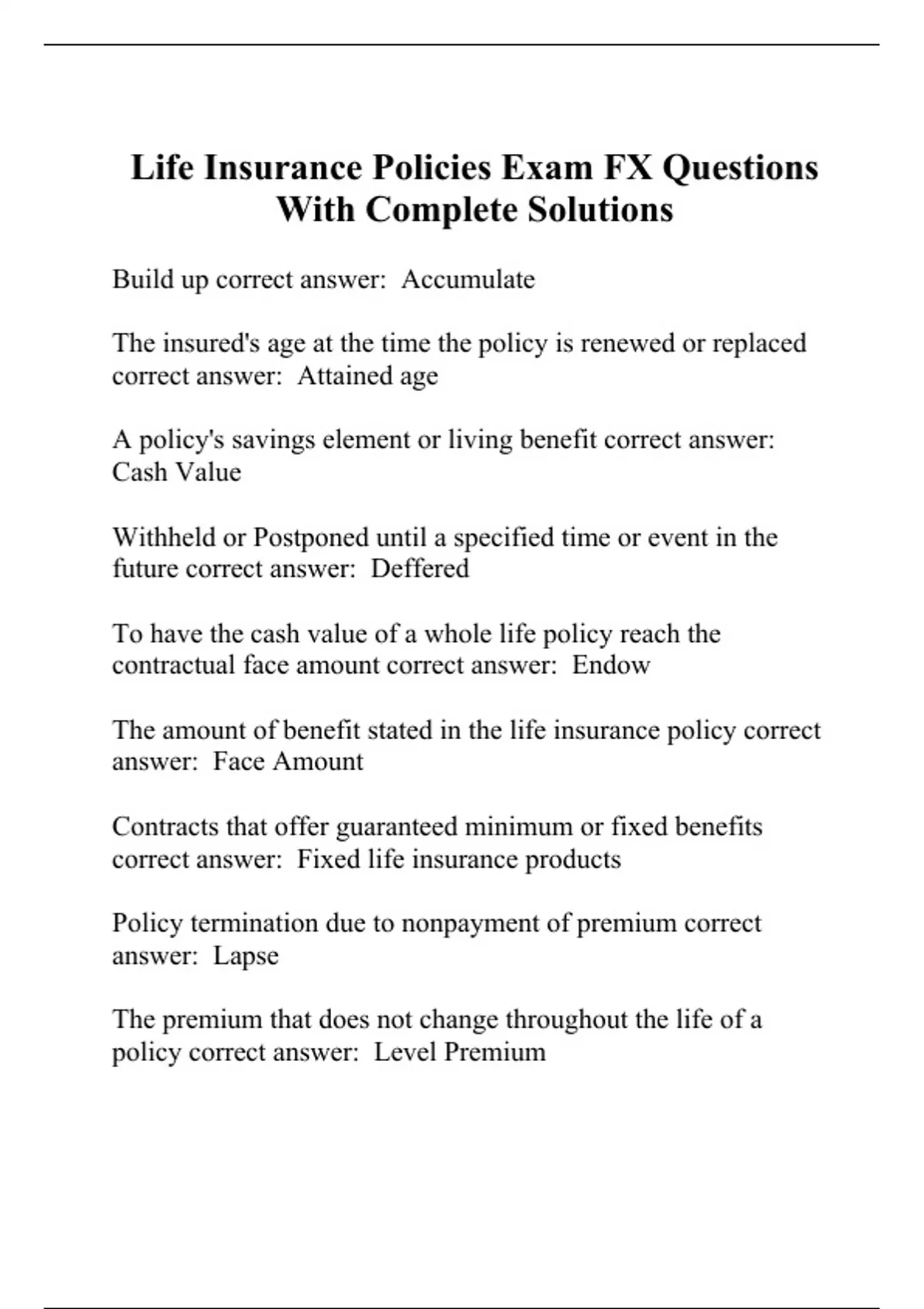 Life Insurance Policies Exam FX Questions With Complete Solutions

Build up correct answer: Accumulate

The insured's age at the time the policy is renewed or replaced correct answer: Attained age

A policy's savings element or living benefit correct answer: Cash Value

Withheld or Postponed until a specified time or event in the future correct answer: Deffered

To have the cash value of a whole life policy reach the contractual face amount correct answer: Endow

The amount of benefit stated in the life insurance policy correct answer: Face Amount

Contracts that offer guaranteed minimum or fixed benefits correct answer: Fixed life insurance products

Policy termination due to nonpayment of premium correct answer: Lapse

The premium that does not change throughout the life of a policy correct answer: Level Premium